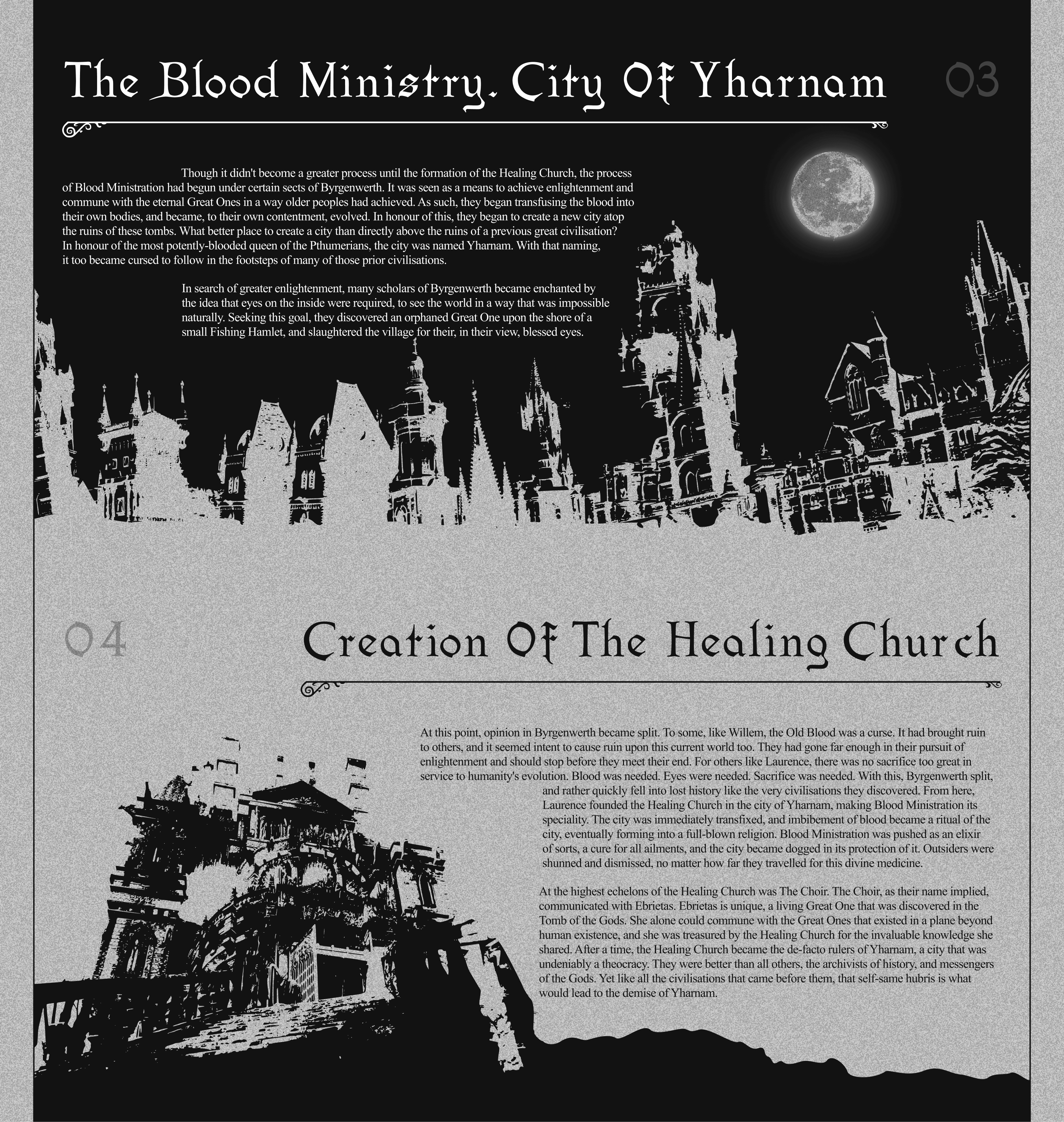 The Blood Ministry. City Of Yharnam

03

Though it didn't become a greater process until the formation of the Healing Church, the process of Blood Ministration had begun under certain sects of Byrgenwerth. It was seen as a means to achieve enlightenment and commune with the eternal Great Ones in a way older peoples had achieved. As such, they began transfusing the blood into their own bodies, and became, to their own contentment, evolved. In honour of this, they began to create a new city atop the ruins of these tombs. What better place to create a city than directly above the ruins of a previous great civilisation? In honour of the most potently-blooded queen of the Pthumerians, the city was named Yharnam. With that naming, it too became cursed to follow in the footsteps of many of those prior civilisations.

In search of greater enlightenment, many scholars of Byrgenwerth became enchanted by the idea that eyes on the inside were required, to see the world in a way that was impossible naturally. Seeking this goal, they discovered an orphaned Great One upon the shore of a small Fishing Hamlet, and slaughtered the village for their, in their view, blessed eyes.

04

Creation Of The Healing Church

At this point, opinion in Byrgenwerth became split. To some, like Willem, the Old Blood was a curse. It had brought ruin to others, and it seemed intent to cause ruin upon this current world too. They had gone far enough in their pursuit of enlightenment and should stop before they meet their end. For others like Laurence, there was no sacrifice too great in service to humanity's evolution. Blood was needed. Eyes were needed. Sacrifice was needed. With this, Byrgenwerth split, and rather quickly fell into lost history like the very civilisations they discovered. From here, Laurence founded the Healing Church in the city of Yharnam, making Blood Ministration its speciality. The city was immediately transfixed, and imbibement of blood became a ritual of the city, eventually forming into a full-blown religion. Blood Ministration was pushed as an elixir of sorts, a cure for all ailments, and the city became dogged in its protection of it. Outsiders were shunned and dismissed, no matter how far they travelled for this divine medicine.

At the highest echelons of the Healing Church was The Choir. The Choir, as their name implied, communicated with Ebrietas. Ebrietas is unique, a living Great One that was discovered in the Tomb of the Gods. She alone could commune with the Great Ones that existed in a plane beyond human existence, and she was treasured by the Healing Church for the invaluable knowledge she shared. After a time, the Healing Church became the de-facto rulers of Yharnam, a city that was undeniably a theocracy. They were better than all others, the archivists of history, and messengers of the Gods. Yet like all the civilisations that came before them, that self-same hubris is what would lead to the demise of Yharnam.